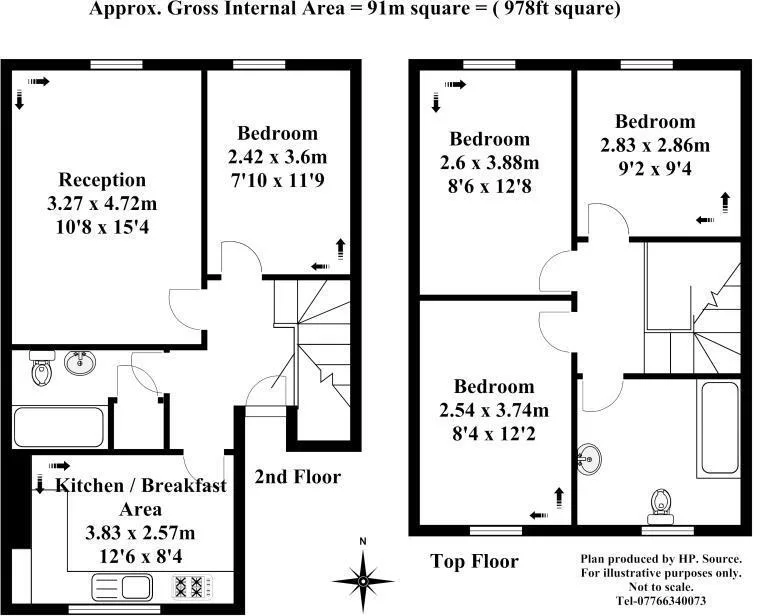 Approx. Gross Internal Area = 91m square = ( 978ft square)

Reception
3.27 x 4.72m
10'8 x 15'4

Bedroom
2.42 x 3.6m
7'10 x 11'9

Kitchen / Breakfast Area
3.83 x 2.57m
12'6 x 8'4

2nd Floor

Bedroom
2.6 x 3.88m
8'6 x 12'8

Bedroom
2.83 x 2.86m
9'2 x 9'4

Bedroom
2.54 x 3.74m
8'4 x 12'2

N

Top Floor

Plan produced by HP. Source.
For illustrative purposes only.
Not to scale.
Tel-07766340073